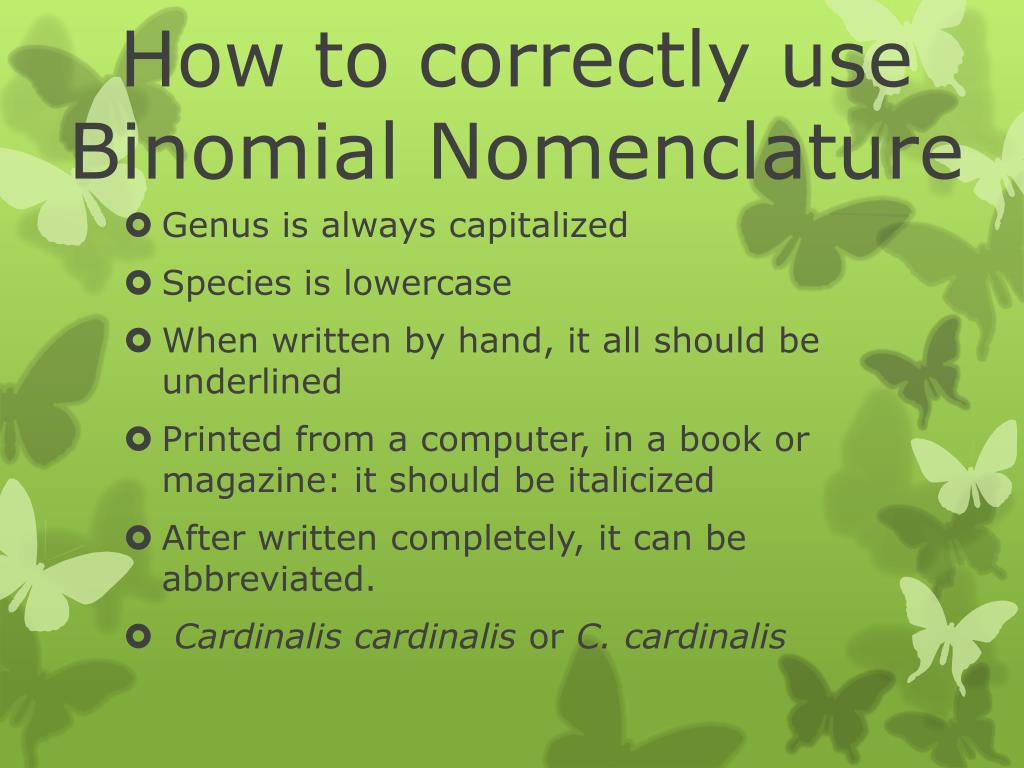 How to correctly use Binomial Nomenclature

Genus is always capitalized

Species is lowercase

When written by hand, it all should be underlined

Printed from a computer, in a book or magazine: it should be italicized

After written completely, it can be abbreviated.

Cardinalis cardinalis or C. cardinalis